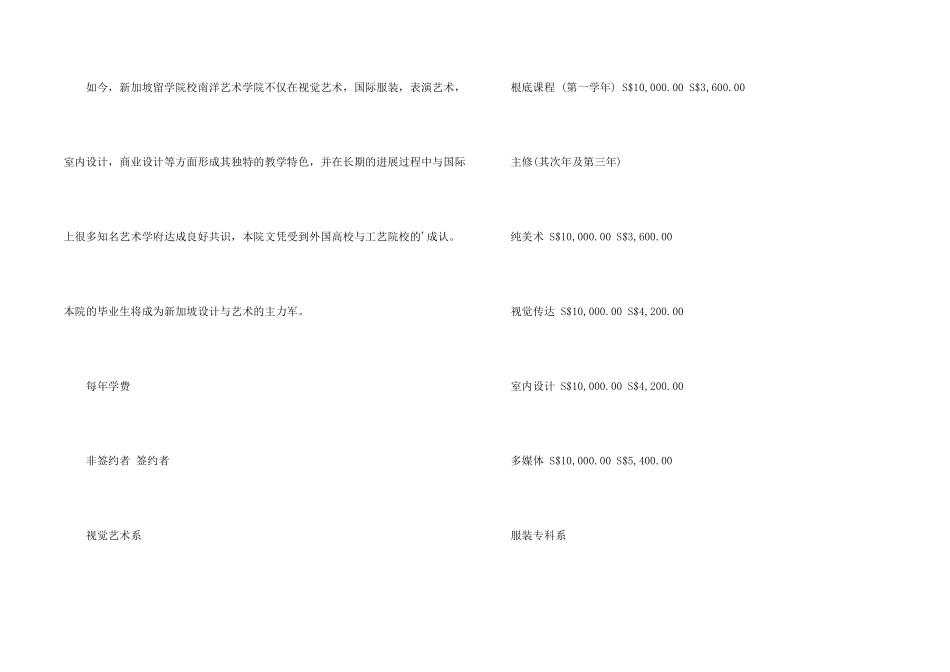 如今，新加坡留学院校南洋艺术学院不仅在视觉艺术，国际服装，表演艺术，室内设计，商业设计等方面形成其独特的教学特色，并在长期的进展过程中与国际上很多知名艺术学府达成良好共识，本院文凭受到外国高校与工艺院校的'成认。本院的毕业生将成为新加坡设计与艺术的主力军。

每年学费

非签约者 签约者

视觉艺术系

根底课程（第一学年）S$10,000.00 S$3,600.00

主修(其次年及第三年)

纯美术 S$10,000.00 S$3,600.00

视觉传达 S$10,000.00 S$4,200.00

室内设计 S$10,000.00 S$4,200.00

多媒体 S$10,000.00 S$5,400.00

服装专科系